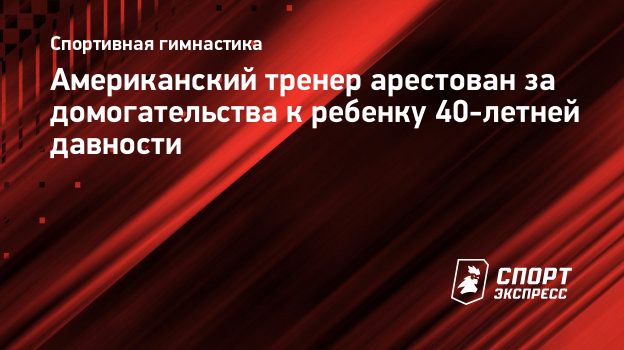 Спортивная гимнастика

Американский тренер арестован за домогательства к ребенку 40-летней давности

СПОРТ ЭКСПРЕСС